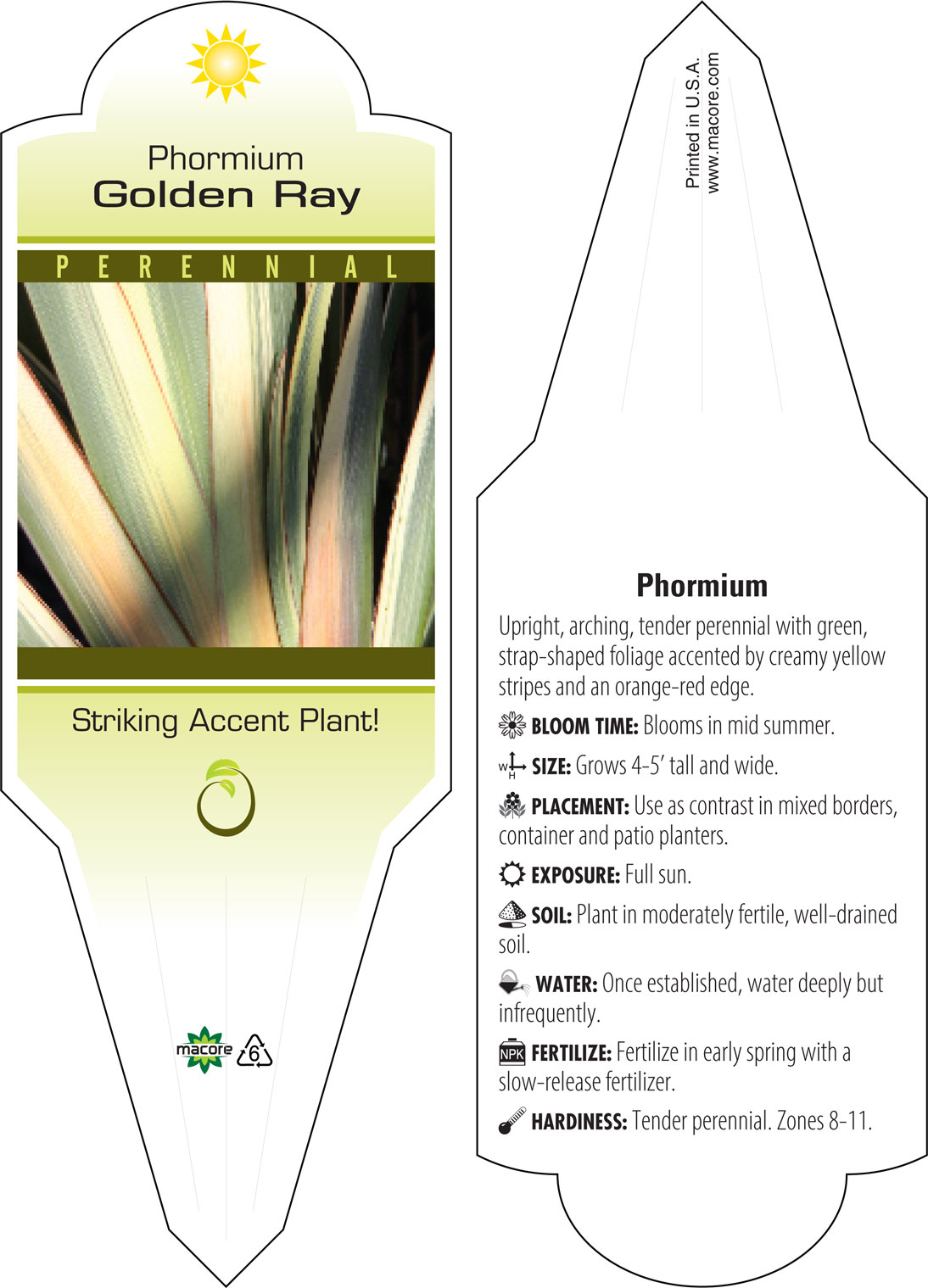 Phormium
Golden Ray

PERENNIAL

Striking Accent Plant!

macore 6

Printed in U.S.A.
www.macore.com

Phormium

Upright, arching, tender perennial with green, strap-shaped foliage accented by creamy yellow stripes and an orange-red edge.

BLOOM TIME: Blooms in mid summer.

W H SIZE: Grows 4-5' tall and wide.

PLACEMENT: Use as contrast in mixed borders, container and patio planters.

EXPOSURE: Full sun.

SOIL: Plant in moderately fertile, well-drained soil.

WATER: Once established, water deeply but infrequently.

NPK FERTILIZE: Fertilize in early spring with a slow-release fertilizer.

HARDINESS: Tender perennial. Zones 8-11.